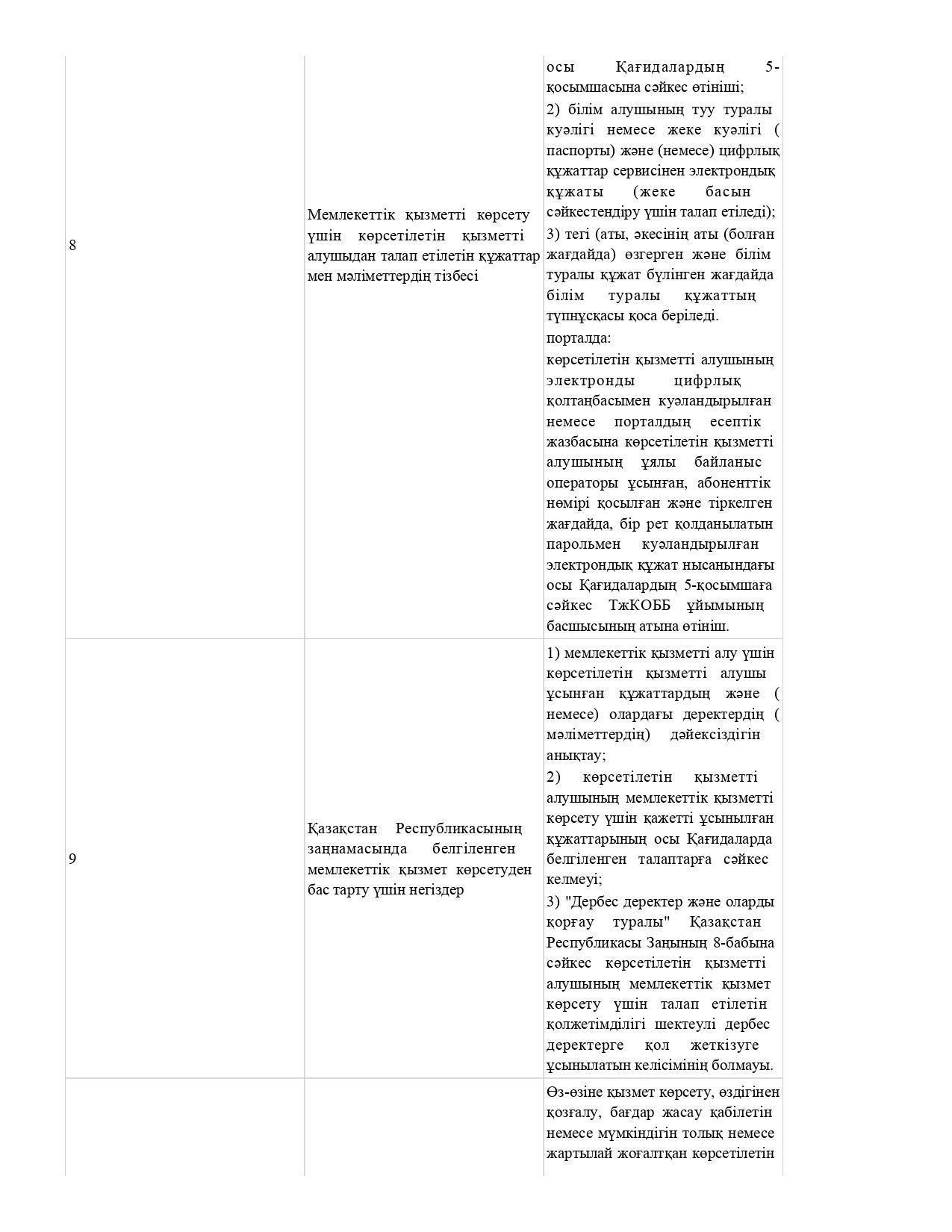 | | | |
|---|---|---|
| 8 | Мемлекеттік қызметті көрсету үшін көрсетілетін қызметті алушыдан талап етілетін құжаттар мен мәліметтердің тізбесі | осы Қағидалардың 5-қосымшасына сәйкес өтініші; 2) білім алушының туу туралы куәлігі немесе жеке куәлігі ( паспорты) және (немесе) цифрлық құжаттар сервисінен электрондық құжаты (жеке басын сәйкестендіру үшін талап етіледі); 3) тегі (аты, әкесінің аты (болған жағдайда) өзгерген және білім туралы құжат бүлінген жағдайда білім туралы құжаттың түпнұсқасы қоса беріледі. порталда: көрсетілетін қызметті алушының электронды цифрлық қолтаңбасымен куәландырылған немесе порталдың есептік жазбасына көрсетілетін қызметті алушының ұялы байланыс операторы ұсынған, абоненттік нөмірі қосылған және тіркелген жағдайда, бір рет қолданылатын парольмен куәландырылған электрондық құжат нысанындағы осы Қағидалардың 5-қосымшаға сәйкес ТжКОББ ұйымының басшысының атына өтініш. |
| 9 | Қазақстан Республикасының заңнамасында белгіленген мемлекеттік қызмет көрсетуден бас тарту үшін негіздер | 1) мемлекеттік қызметті алу үшін көрсетілетін қызметті алушы ұсынған құжаттардың және ( немесе) олардағы деректердің ( мәліметтердің) дәйексіздігін анықтау; 2) көрсетілетін қызметті алушының мемлекеттік қызметті көрсету үшін қажетті ұсынылған құжаттарының осы Қағидаларда белгіленген талаптарға сәйкес келмеуі; 3) "Дербес деректер және оларды қорғау туралы" Қазақстан Республикасы Заңының 8-бабына сәйкес көрсетілетін қызметті алушының мемлекеттік қызмет көрсету үшін талап етілетін қолжетімділігі шектеулі дербес деректерге қол жеткізуге ұсынылатын келісімінің болмауы. |
| | | Өз-өзіне қызмет көрсету, өздігінен қозғалу, бағдар жасау қабілетін немесе мүмкіндігін толық немесе жартылай жоғалтқан көрсетілетін |